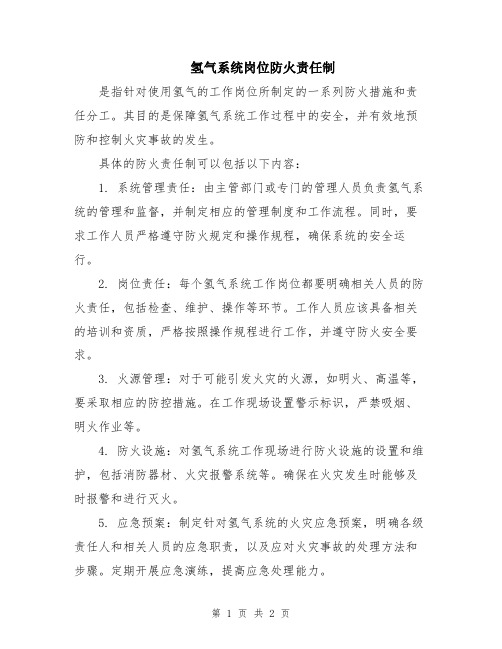 氢气系统岗位防火责任制

是指针对使用氢气的工作岗位所制定的一系列防火措施和责任分工。其目的是保障氢气系统工作过程中的安全，并有效地预防和控制火灾事故的发生。

具体的防火责任制可以包括以下内容：

1. 系统管理责任：由主管部门或专门的管理人员负责氢气系统的管理和监督，并制定相应的管理制度和工作流程。同时，要求工作人员严格遵守防火规定和操作规程，确保系统的安全运行。

2. 岗位责任：每个氢气系统工作岗位都要明确相关人员的防火责任，包括检查、维护、操作等环节。工作人员应该具备相关的培训和资质，严格按照操作规程进行工作，并遵守防火安全要求。

3. 火源管理：对于可能引发火灾的火源，如明火、高温等，要采取相应的防控措施。在工作现场设置警示标识，严禁吸烟、明火作业等。

4. 防火设施：对氢气系统工作现场进行防火设施的设置和维护，包括消防器材、火灾报警系统等。确保在火灾发生时能够及时报警和进行灭火。

5. 应急预案：制定针对氢气系统的火灾应急预案，明确各级责任人和相关人员的应急职责，以及应对火灾事故的处理方法和步骤。定期开展应急演练，提高应急处理能力。

第 1 页 共 2 页